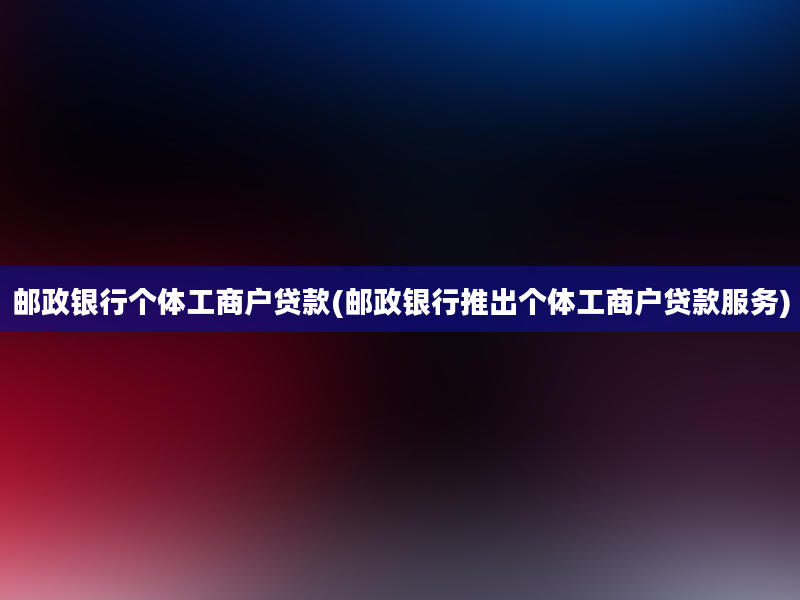 邮政银行个体工商户贷款(邮政银行推出个体工商户贷款服务)